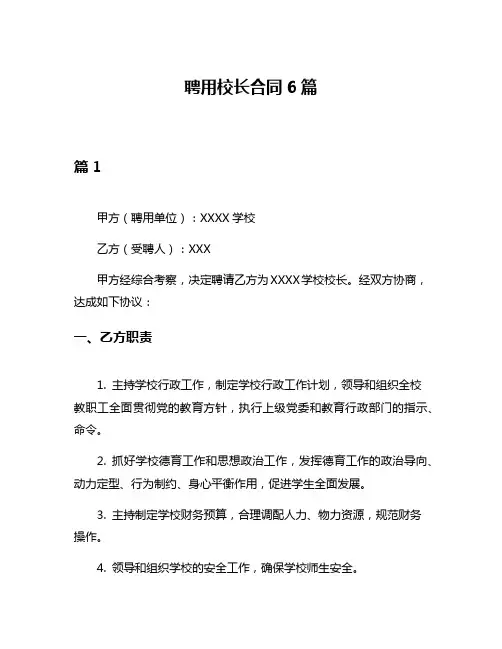 聘用校长合同 6 篇

篇 1

甲方（聘用单位）：XXXX 学校

乙方（受聘人）：XXX

甲方经综合考察，决定聘请乙方为 XXXX 学校校长。经双方协商，达成如下协议：

一、乙方职责

1. 主持学校行政工作，制定学校行政工作计划，领导和组织全校教职工全面贯彻党的教育方针，执行上级党委和教育行政部门的指示、命令。

2. 抓好学校德育工作和思想政治工作，发挥德育工作的政治导向、动力定型、行为制约、身心平衡作用，促进学生全面发展。

3. 主持制定学校财务预算，合理调配人力、物力资源，规范财务操作。

4. 领导和组织学校的安全工作，确保学校师生安全。